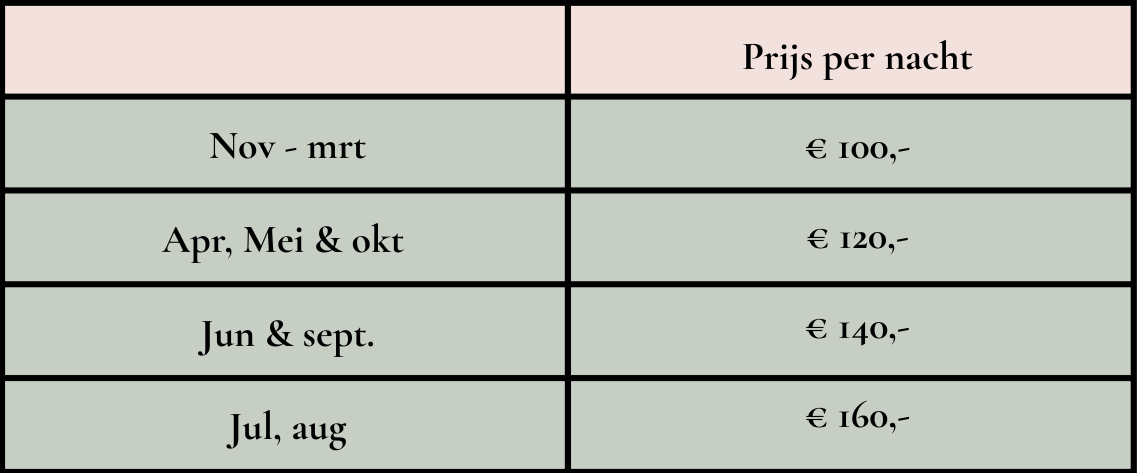 |  | Prijs per nacht |
|---|---|
| Nov - mrt | € 100,- |
| Apr, Mei & okt | € 120,- |
| Jun & sept. | € 140,- |
| Jul, aug | € 160,- |